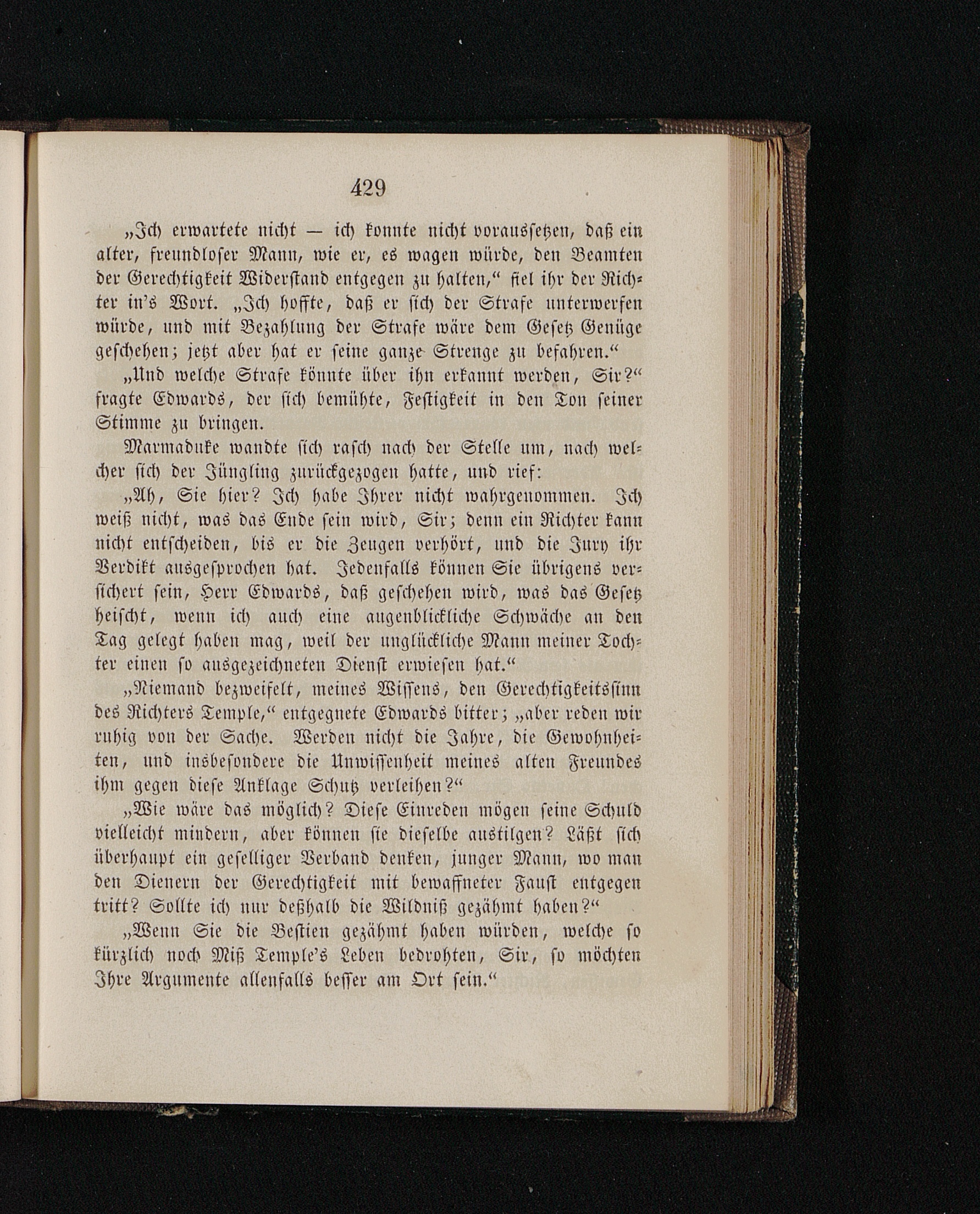 429

„Ich erwartete nicht — ich konnte nicht voraussetzen, daß ein alter, freundloser Mann, wie er, es wagen würde, den Beamten der Gerechtigkeit Widerstand entgegen zu halten,“ fiel ihr der Richter in's Wort. „Ich hoffte, daß er sich der Strafe unterwerfen würde, und mit Bezahlung der Strafe wäre dem Gesetz Genüge geschehen; jetzt aber hat er seine ganze Strenge zu befahren.“

„Und welche Strafe könnte über ihn erkannt werden, Sir?“ fragte Edwards, der sich bemühte, Festigkeit in den Ton seiner Stimme zu bringen.

Marmaduke wandte sich rasch nach der Stelle um, nach welcher sich der Jüngling zurückgezogen hatte, und rief:

„Ah, Sie hier? Ich habe Ihrer nicht wahrgenommen. Ich weiß nicht, was das Ende sein wird, Sir; denn ein Richter kann nicht entscheiden, bis er die Zeugen verhört, und die Jury ihr Verdikt ausgesprochen hat. Jedenfalls können Sie übrigens versichert sein, Herr Edwards, daß geschehen wird, was das Gesetz heischt, wenn ich auch eine augenblickliche Schwäche an den Tag gelegt haben mag, weil der unglückliche Mann meiner Tochter einen so ausgezeichneten Dienst erwiesen hat.“

„Niemand bezweifelt, meines Wissens, den Gerechtigkeitssinn des Richters Temple,“ entgegnete Edwards bitter; „aber reden wir ruhig von der Sache. Werden nicht die Jahre, die Gewohnheiten, und insbesondere die Unwissenheit meines alten Freundes ihm gegen diese Anklage Schutz verleihen?“

„Wie wäre das möglich? Diese Einreden mögen seine Schuld vielleicht mindern, aber können sie dieselbe austilgen? Läßt sich überhaupt ein geselliger Verband denken, junger Mann, wo man den Dienern der Gerechtigkeit mit bewaffneter Faust entgegen tritt? Sollte ich nur deßhalb die Wildniß gezähmt haben?“

„Wenn Sie die Bestien gezähmt haben würden, welche so kürzlich noch Miß Temple's Leben bedrohten, Sir, so möchten Ihre Argumente allenfalls besser am Ort sein.“